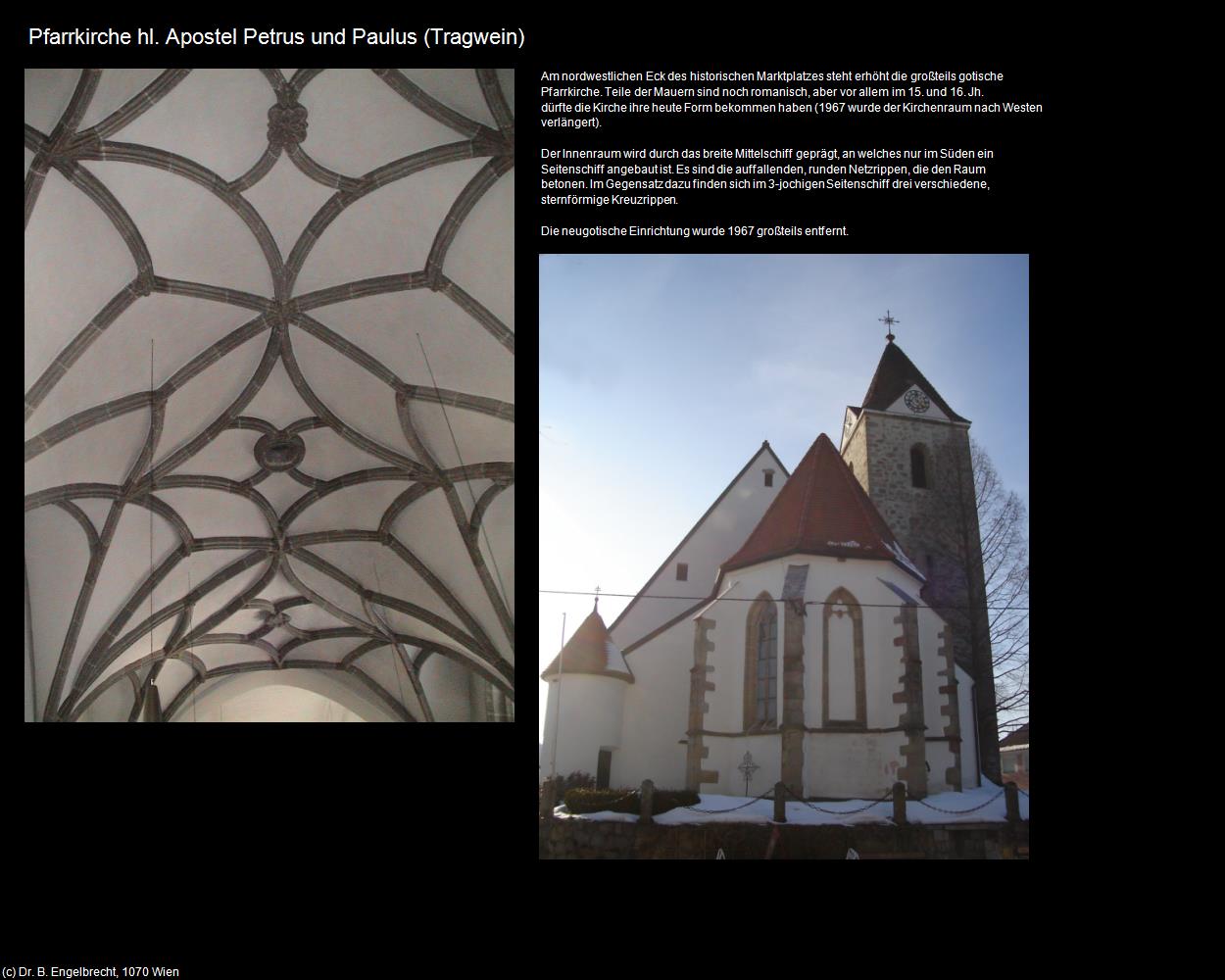 Pfarrkirche hl. Apostel Petrus und Paulus (Tragwein)

Am nordwestlichen Eck des historischen Marktplatzes steht erhöht die großteils gotische Pfarrkirche. Teile der Mauern sind noch romanisch, aber vor allem im 15. und 16. Jh. dürfte die Kirche ihre heute Form bekommen haben (1967 wurde der Kirchenraum nach Westen verlängert).

Der Innenraum wird durch das breite Mittelschiff geprägt, an welches nur im Süden ein Seitenschiff angebaut ist. Es sind die auffallenden, runden Netzrippen, die den Raum betonen. Im Gegensatz dazu finden sich im 3-jochigen Seitenschiff drei verschiedene, sternförmige Kreuzrippen.

Die neugotische Einrichtung wurde 1967 großteils entfernt.

(c) Dr. B. Engelbrecht, 1070 Wien